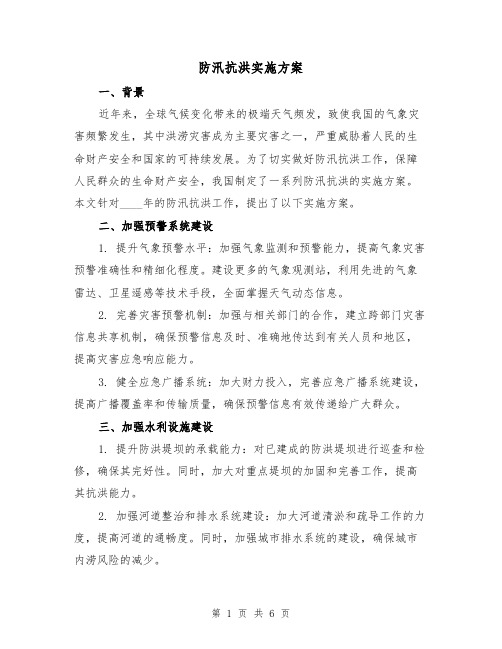 防汛抗洪实施方案

一、背景

近年来，全球气候变化带来的极端天气频发，致使我国的气象灾害频繁发生，其中洪涝灾害成为主要灾害之一，严重威胁着人民的生命财产安全和国家的可持续发展。为了切实做好防汛抗洪工作，保障人民群众的生命财产安全，我国制定了一系列防汛抗洪的实施方案。本文针对____年的防汛抗洪工作，提出了以下实施方案。

二、加强预警系统建设

1. 提升气象预警水平：加强气象监测和预警能力，提高气象灾害预警准确性和精细化程度。建设更多的气象观测站，利用先进的气象雷达、卫星遥感等技术手段，全面掌握天气动态信息。

2. 完善灾害预警机制：加强与相关部门的合作，建立跨部门灾害信息共享机制，确保预警信息及时、准确地传达到有关人员和地区，提高灾害应急响应能力。

3. 健全应急广播系统：加大财力投入，完善应急广播系统建设，提高广播覆盖率和传输质量，确保预警信息有效传递给广大群众。

三、加强水利设施建设

1. 提升防洪堤坝的承载能力：对已建成的防洪堤坝进行巡查和检修，确保其完好性。同时，加大对重点堤坝的加固和完善工作，提高其抗洪能力。

2. 加强河道整治和排水系统建设：加大河道清淤和疏导工作的力度，提高河道的通畅度。同时，加强城市排水系统的建设，确保城市内涝风险的减少。

第 1 页 共 6 页